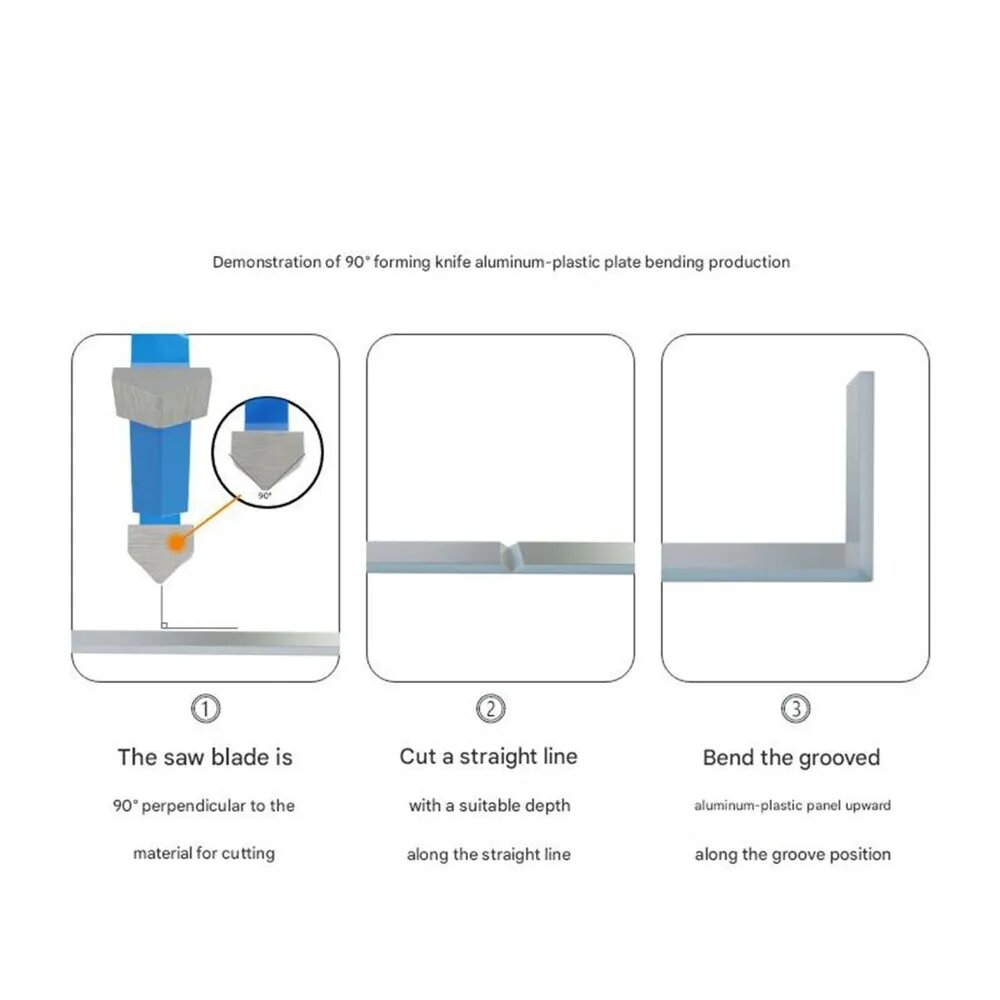 Demonstration of 90° forming knife aluminum-plastic plate bending production

90°

①

The saw blade is

90° perpendicular to the

material for cutting

②

Cut a straight line

with a suitable depth

along the straight line

③

Bend the grooved

aluminum-plastic panel upward

along the groove position